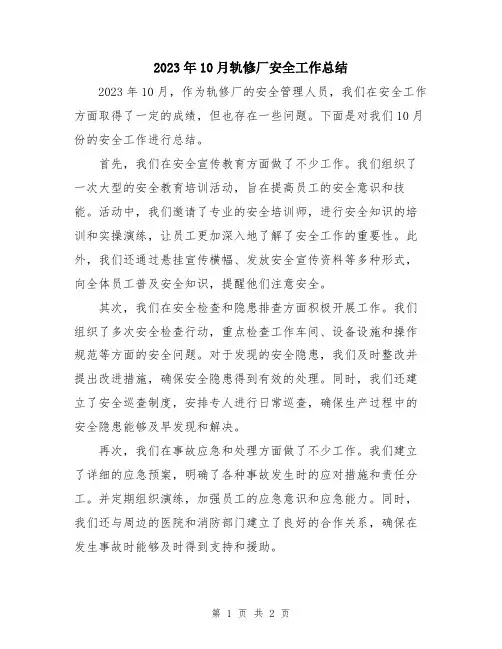 2023年10月轨修厂安全工作总结

2023年10月，作为轨修厂的安全管理人员，我们在安全工作方面取得了一定的成绩，但也存在一些问题。下面是对我们10月份的安全工作进行总结。

首先，我们在安全宣传教育方面做了不少工作。我们组织了一次大型的安全教育培训活动，旨在提高员工的安全意识和技能。活动中，我们邀请了专业的安全培训师，进行安全知识的培训和实操演练，让员工更加深入地了解了安全工作的重要性。此外，我们还通过悬挂宣传横幅、发放安全宣传资料等多种形式，向全体员工普及安全知识，提醒他们注意安全。

其次，我们在安全检查和隐患排查方面积极开展工作。我们组织了多次安全检查行动，重点检查工作车间、设备设施和操作规范等方面的安全问题。对于发现的安全隐患，我们及时整改并提出改进措施，确保安全隐患得到有效的处理。同时，我们还建立了安全巡查制度，安排专人进行日常巡查，确保生产过程中的安全隐患能够及早发现和解决。

再次，我们在事故应急和处理方面做了不少工作。我们建立了详细的应急预案，明确了各种事故发生时的应对措施和责任分工。并定期组织演练，加强员工的应急意识和应急能力。同时，我们还与周边的医院和消防部门建立了良好的合作关系，确保在发生事故时能够及时得到支持和援助。

第 1 页 共 2 页